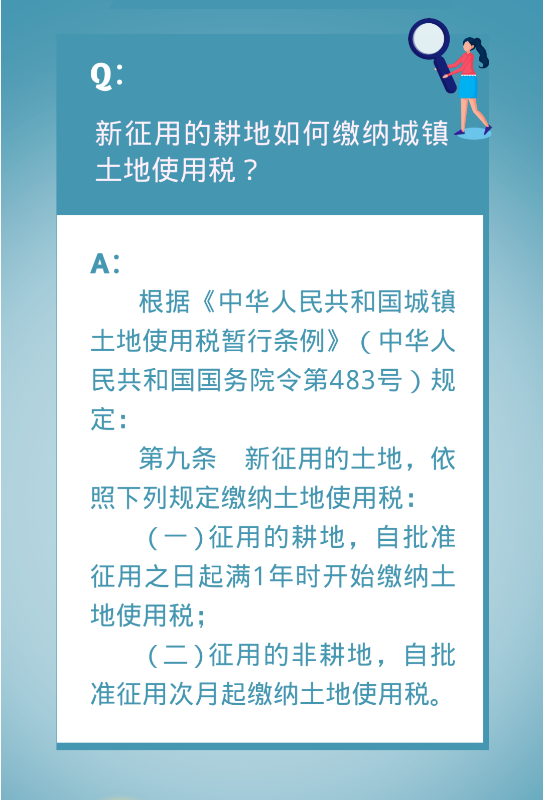 Q:

新征用的耕地如何缴纳城镇土地使用税？

A:

根据《中华人民共和国城镇土地使用税暂行条例》（中华人民共和国国务院令第483号）规定：

第九条　新征用的土地，依照下列规定缴纳土地使用税：

（一）征用的耕地，自批准征用之日起满1年时开始缴纳土地使用税；

（二）征用的非耕地，自批准征用次月起缴纳土地使用税。